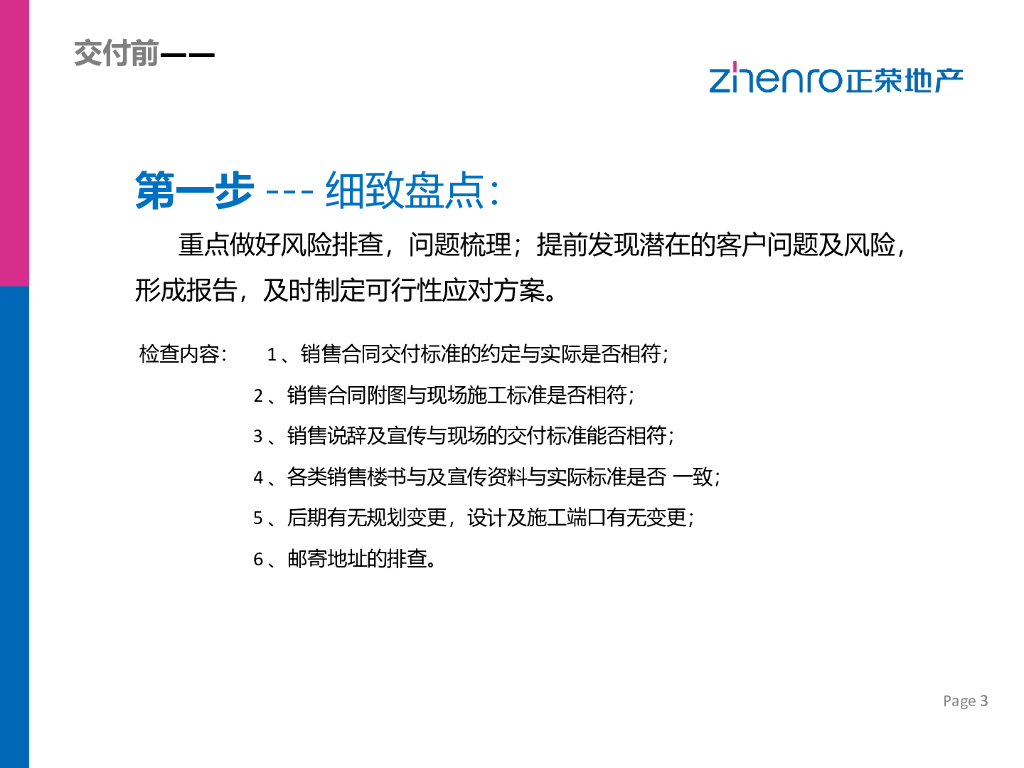 交付前——

zhenro正荣地产

第一步 --- 细致盘点：

重点做好风险排查，问题梳理；提前发现潜在的客户问题及风险，形成报告，及时制定可行性应对方案。

检查内容： 1、销售合同交付标准的约定与实际是否相符；

2、销售合同附图与现场施工标准是否相符；

3、销售说辞及宣传与现场的交付标准能否相符；

4、各类销售楼书与及宣传资料与实际标准是否 一致；

5、后期有无规划变更，设计及施工端口有无变更；

6、邮寄地址的排查。

Page 3